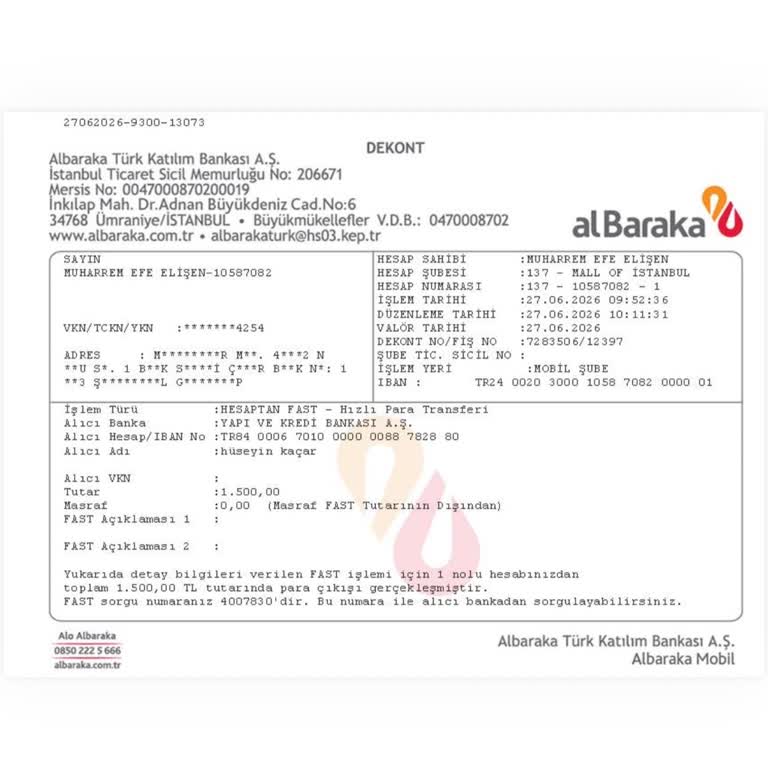 27062026-9300-13073

DEKONT

Albaraka Türk Katılım Bankası A.Ş.
İstanbul Ticaret Sicil Memurluğu No: 206671
Mersis No: 0047000870200019
İnkılap Mah. Dr.Adnan Büyükdeniz Cad.No:6
34768 Ümraniye/İSTANBUL • Büyükmükellefler V.D.B.: 0470008702
www.albaraka.com.tr • albarakaturk@hs03.kep.tr

alBaraka

SAYIN
MUHARREM EFE ELİŞEN-10587082

VKN/TCKN/YKN :*******4254

ADRES : M********R M**. 4***2 N
**U S*. 1 B**K S****İ Ç***R B**K N*: 1
**3 Ş********L G*******P

HESAP SAHİBİ :MUHARREM EFE ELİŞEN
HESAP ŞUBESİ :137 - MALL OF İSTANBUL
HESAP NUMARASI :137 - 10587082 - 1
İŞLEM TARİHİ :27.06.2026 09:52:36
DÜZENLEME TARİHİ :27.06.2026 10:11:31
VALÖR TARİHİ :27.06.2026
DEKONT NO/FİŞ NO :7283506/12397
ŞUBE TİC. SİCİL NO :
İŞLEM YERİ :MOBİL ŞUBE
IBAN : TR24 0020 3000 1058 7082 0000 01

İşlem Türü :HESAPTAN FAST - Hızlı Para Transferi
Alıcı Banka :YAPI VE KREDİ BANKASI A.Ş.
Alıcı Hesap/IBAN No :TR84 0006 7010 0000 0088 7828 80
Alıcı Adı :hüseyin kaçar

Alıcı VKN :
Tutar :1.500,00
Masraf :0,00 (Masraf FAST Tutarının Dışından)
FAST Açıklaması 1 :

FAST Açıklaması 2 :

Yukarıda detay bilgileri verilen FAST işlemi için 1 nolu hesabınızdan toplam 1.500,00 TL tutarında para çıkışı gerçekleşmiştir. FAST sorgu numaranız 4007830'dir. Bu numara ile alıcı bankadan sorgulayabilirsiniz.

Alo Albaraka
0850 222 5 666
albaraka.com.tr

Albaraka Türk Katılım Bankası A.Ş.
Albaraka Mobil